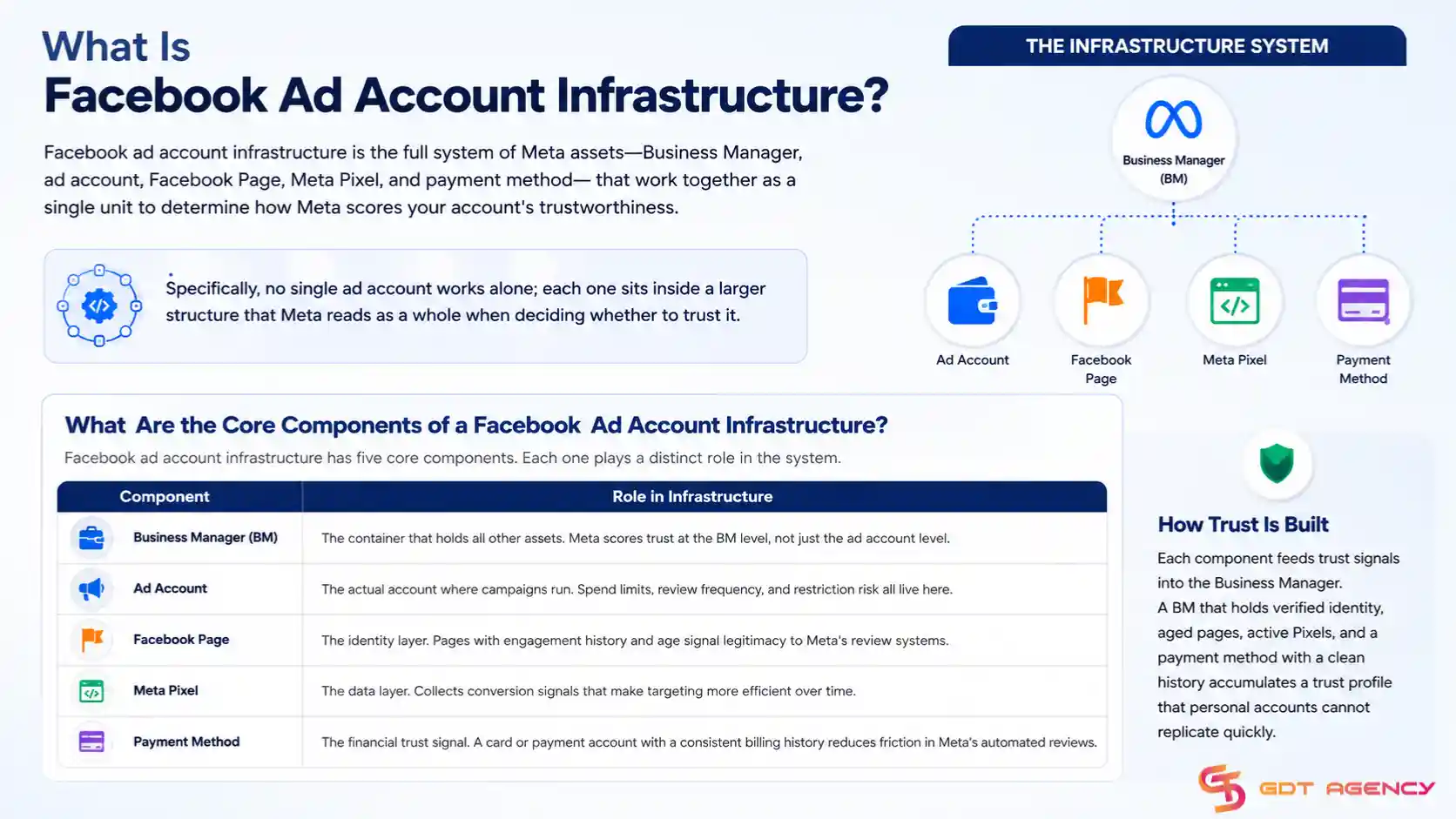 What Is
Facebook Ad Account Infrastructure?

Facebook ad account infrastructure is the full system of Meta assets—Business Manager, ad account, Facebook Page, Meta Pixel, and payment method— that work together as a single unit to determine how Meta scores your account's trustworthiness.

Specifically, no single ad account works alone; each one sits inside a larger structure that Meta reads as a whole when deciding whether to trust it.

THE INFRASTRUCTURE SYSTEM

Business Manager (BM)

Ad Account

Facebook Page

Meta Pixel

Payment Method

What Are the Core Components of a Facebook Ad Account Infrastructure?

Facebook ad account infrastructure has five core components. Each one plays a distinct role in the system.

| Component | Role in Infrastructure |
|---|---|
| Business Manager (BM) | The container that holds all other assets. Meta scores trust at the BM level, not just the ad account level. |
| Ad Account | The actual account where campaigns run. Spend limits, review frequency, and restriction risk all live here. |
| Facebook Page | The identity layer. Pages with engagement history and age signal legitimacy to Meta's review systems. |
| Meta Pixel | The data layer. Collects conversion signals that make targeting more efficient over time. |
| Payment Method | The financial trust signal. A card or payment account with a consistent billing history reduces friction in Meta's automated reviews. |

How Trust Is Built

Each component feeds trust signals into the Business Manager.
A BM that holds verified identity, aged pages, active Pixels, and a payment method with a clean history accumulates a trust profile that personal accounts cannot replicate quickly.

GDT AGENCY